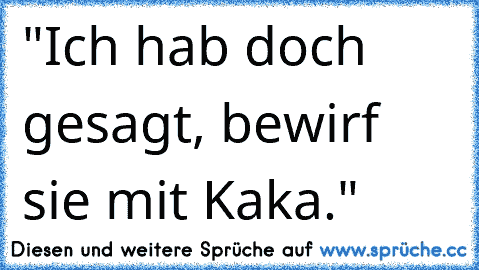 "Ich hab doch gesagt, bewirf sie mit Kaka."

Diesen und weitere Sprüche auf www.sprüche.cc